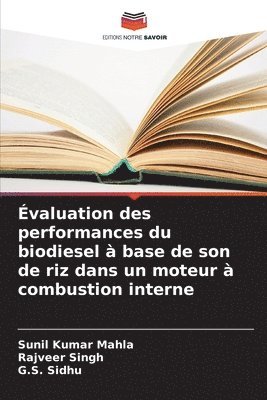 EDITIONS NOTRE SAVOIR

Évaluation des performances du biodiesel à base de son de riz dans un moteur à combustion interne

Sunil Kumar Mahla
Rajveer Singh
G.S. Sidhu